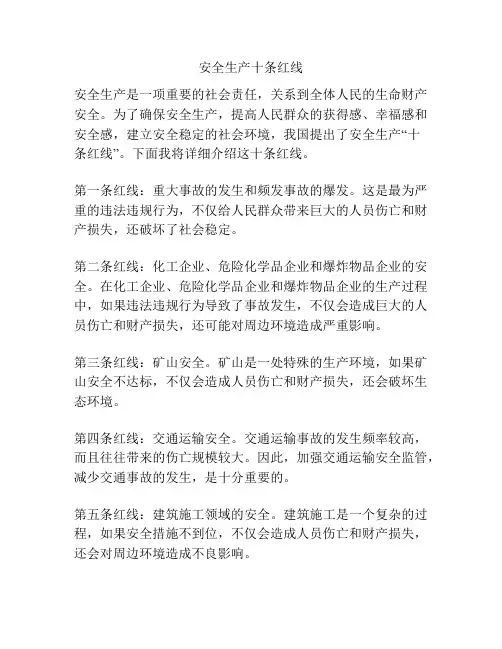 安全生产十条红线

安全生产是一项重要的社会责任，关系到全体人民的生命财产安全。为了确保安全生产，提高人民群众的获得感、幸福感和安全感，建立安全稳定的社会环境，我国提出了安全生产“十条红线”。下面我将详细介绍这十条红线。

第一条红线：重大事故的发生和频发事故的爆发。这是最为严重的违法违规行为，不仅给人民群众带来巨大的人员伤亡和财产损失，还破坏了社会稳定。

第二条红线：化工企业、危险化学品企业和爆炸物品企业的安全。在化工企业、危险化学品企业和爆炸物品企业的生产过程中，如果违法违规行为导致了事故发生，不仅会造成巨大的人员伤亡和财产损失，还可能对周边环境造成严重影响。

第三条红线：矿山安全。矿山是一处特殊的生产环境，如果矿山安全不达标，不仅会造成人员伤亡和财产损失，还会破坏生态环境。

第四条红线：交通运输安全。交通运输事故的发生频率较高，而且往往带来的伤亡规模较大。因此，加强交通运输安全监管，减少交通事故的发生，是十分重要的。

第五条红线：建筑施工领域的安全。建筑施工是一个复杂的过程，如果安全措施不到位，不仅会造成人员伤亡和财产损失，还会对周边环境造成不良影响。